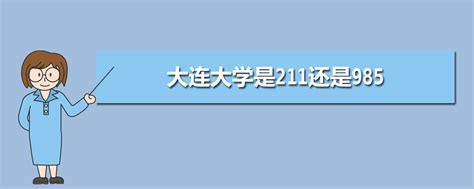 大连大学是211还是985